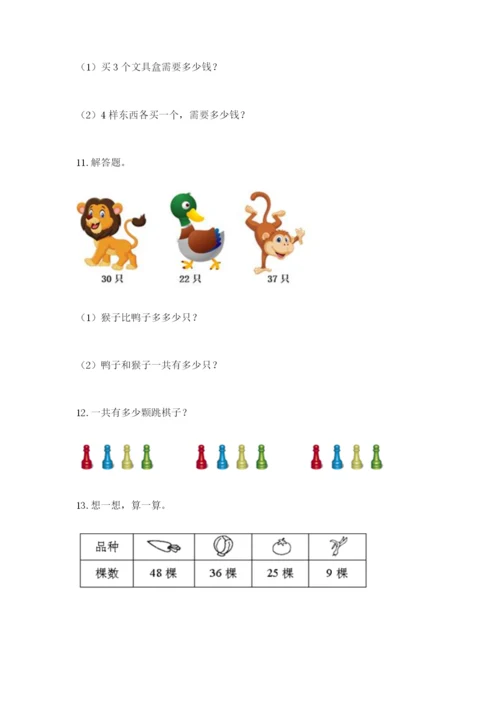 （1）买 3 个文具盒需要多少钱？

（2）4 样东西各买一个，需要多少钱？

11. 解答题。

30 只　　22 只　　37 只

（1）猴子比鸭子多多少只？

（2）鸭子和猴子一共有多少只？

12. 一共有多少颗跳棋子？

13. 想一想，算一算。

| 品种 | | | | |
|---|---|---|---|---|
| 棵数 | 48 棵 | 36 棵 | 25 棵 | 9 棵 |